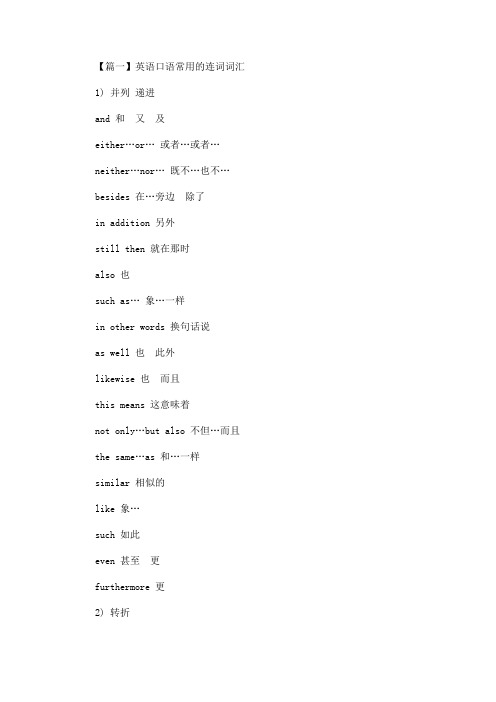 【篇一】英语口语常用的连词词汇

1）并列 递进

and 和 又 及

either…or… 或者…或者…

neither…nor… 既不…也不…

besides 在…旁边 除了

in addition 另外

still then 就在那时

also 也

such as… 象…一样

in other words 换句话说

as well 也 此外

likewise 也 而且

this means 这意味着

not only…but also 不但…而且

the same…as 和…一样

similar 相似的

like 象…

such 如此

even 甚至 更

furthermore 更

2）转折